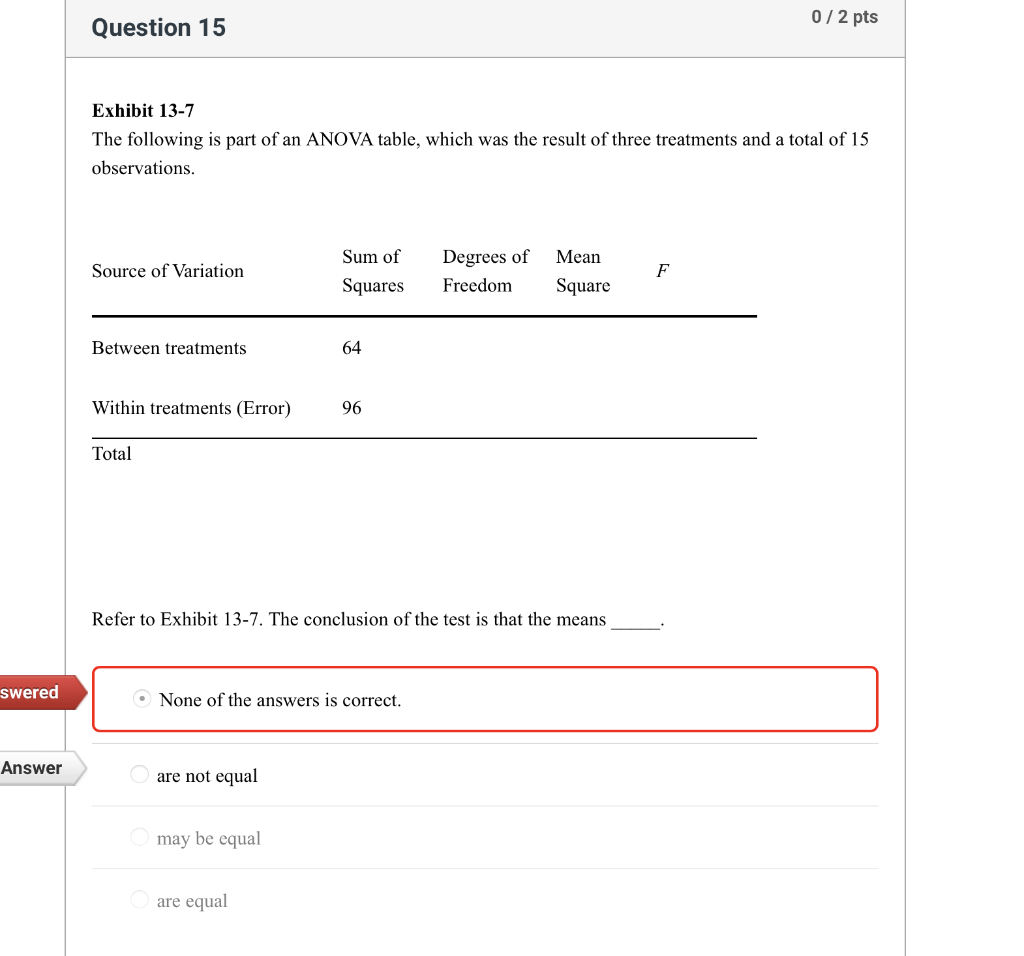 Question 15

0 / 2 pts

Exhibit 13-7
The following is part of an ANOVA table, which was the result of three treatments and a total of 15 observations.

| Source of Variation | Sum of Squares | Degrees of Freedom | Mean Square | $F$ |
|---|---|---|---|---|
| Between treatments | 64 | | | |
| Within treatments (Error) | 96 | | | |
| Total | | | | |

Refer to Exhibit 13-7. The conclusion of the test is that the means _____.

swered

None of the answers is correct.

Answer

are not equal

may be equal

are equal